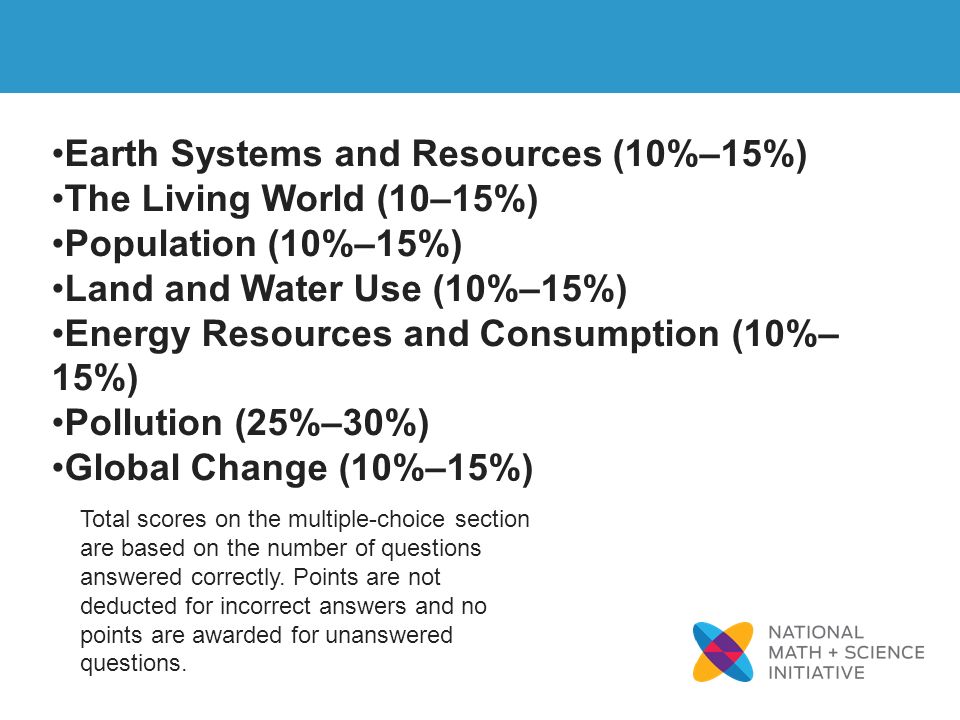 •Earth Systems and Resources (10%–15%)
•The Living World (10–15%)
•Population (10%–15%)
•Land and Water Use (10%–15%)
•Energy Resources and Consumption (10%–15%)
•Pollution (25%–30%)
•Global Change (10%–15%)

Total scores on the multiple-choice section are based on the number of questions answered correctly. Points are not deducted for incorrect answers and no points are awarded for unanswered questions.

NATIONAL MATH + SCIENCE INITIATIVE